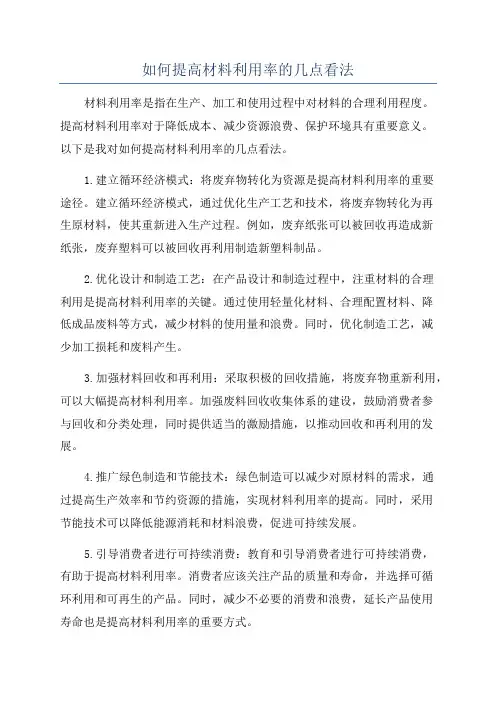 如何提高材料利用率的几点看法

材料利用率是指在生产、加工和使用过程中对材料的合理利用程度。提高材料利用率对于降低成本、减少资源浪费、保护环境具有重要意义。以下是我对如何提高材料利用率的几点看法。

1.建立循环经济模式：将废弃物转化为资源是提高材料利用率的重要途径。建立循环经济模式，通过优化生产工艺和技术，将废弃物转化为再生原材料，使其重新进入生产过程。例如，废弃纸张可以被回收再造成新纸张，废弃塑料可以被回收再利用制造新塑料制品。

2.优化设计和制造工艺：在产品设计和制造过程中，注重材料的合理利用是提高材料利用率的关键。通过使用轻量化材料、合理配置材料、降低成品废料等方式，减少材料的使用量和浪费。同时，优化制造工艺，减少加工损耗和废料产生。

3.加强材料回收和再利用：采取积极的回收措施，将废弃物重新利用，可以大幅提高材料利用率。加强废料回收收集体系的建设，鼓励消费者参与回收和分类处理，同时提供适当的激励措施，以推动回收和再利用的发展。

4.推广绿色制造和节能技术：绿色制造可以减少对原材料的需求，通过提高生产效率和节约资源的措施，实现材料利用率的提高。同时，采用节能技术可以降低能源消耗和材料浪费，促进可持续发展。

5.引导消费者进行可持续消费：教育和引导消费者进行可持续消费，有助于提高材料利用率。消费者应该关注产品的质量和寿命，并选择可循环利用和可再生的产品。同时，减少不必要的消费和浪费，延长产品使用寿命也是提高材料利用率的重要方式。